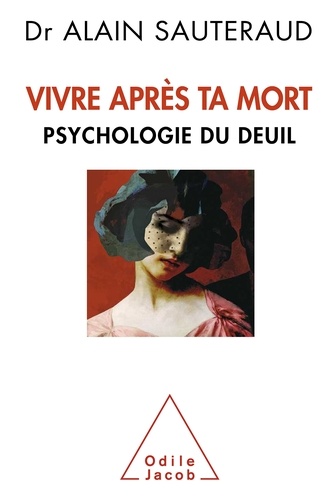 Dr ALAIN SAUTERAUD

VIVRE APRÈS TA MORT
PSYCHOLOGIE DU DEUIL

Odile
Jacob